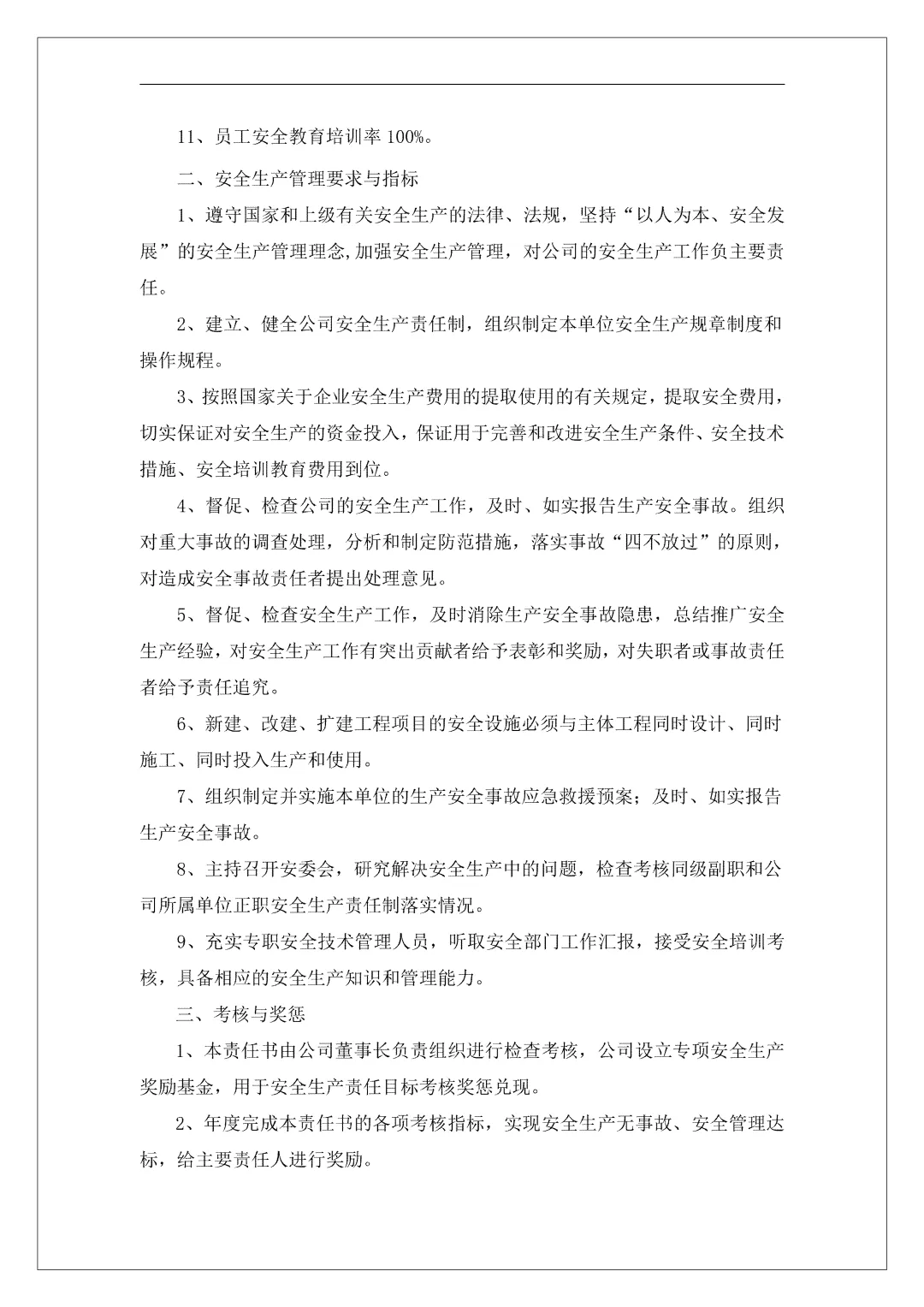 11、员工安全教育培训率 100%。

二、安全生产管理要求与指标

1、遵守国家和上级有关安全生产的法律、法规，坚持“以人为本、安全发展”的安全生产管理理念,加强安全生产管理，对公司的安全生产工作负主要责任。

2、建立、健全公司安全生产责任制，组织制定本单位安全生产规章制度和操作规程。

3、按照国家关于企业安全生产费用的提取使用的有关规定，提取安全费用，切实保证对安全生产的资金投入，保证用于完善和改进安全生产条件、安全技术措施、安全培训教育费用到位。

4、督促、检查公司的安全生产工作，及时、如实报告生产安全事故。组织对重大事故的调查处理，分析和制定防范措施，落实事故“四不放过”的原则，对造成安全事故责任者提出处理意见。

5、督促、检查安全生产工作，及时消除生产安全事故隐患，总结推广安全生产经验，对安全生产工作有突出贡献者给予表彰和奖励，对失职者或事故责任者给予责任追究。

6、新建、改建、扩建工程项目的安全设施必须与主体工程同时设计、同时施工、同时投入生产和使用。

7、组织制定并实施本单位的生产安全事故应急救援预案；及时、如实报告生产安全事故。

8、主持召开安委会，研究解决安全生产中的问题，检查考核同级副职和公司所属单位正职安全生产责任制落实情况。

9、充实专职安全技术管理人员，听取安全部门工作汇报，接受安全培训考核，具备相应的安全生产知识和管理能力。

三、考核与奖惩

1、本责任书由公司董事长负责组织进行检查考核，公司设立专项安全生产奖励基金，用于安全生产责任目标考核奖惩兑现。

2、年度完成本责任书的各项考核指标，实现安全生产无事故、安全管理达标，给主要责任人进行奖励。